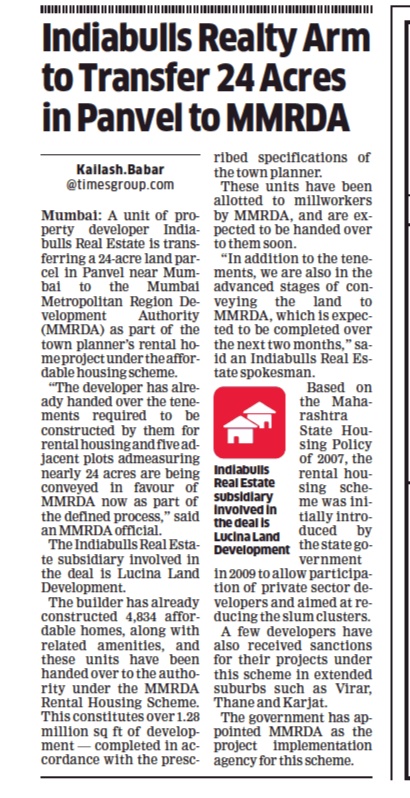 Indiabulls Realty Arm to Transfer 24 Acres in Panvel to MMRDA

Kailash.Babar
@timesgroup.com

Mumbai: A unit of property developer Indiabulls Real Estate is transferring a 24-acre land parcel in Panvel near Mumbai to the Mumbai Metropolitan Region Development Authority (MMRDA) as part of the town planner's rental home project under the affordable housing scheme.

"The developer has already handed over the tenements required to be constructed by them for rental housing and five adjacent plots admeasuring nearly 24 acres are being conveyed in favour of MMRDA now as part of the defined process," said an MMRDA official.

The Indiabulls Real Estate subsidiary involved in the deal is Lucina Land Development.

The builder has already constructed 4,834 affordable homes, along with related amenities, and these units have been handed over to the authority under the MMRDA Rental Housing Scheme. This constitutes over 1.28 million sq ft of development — completed in accordance with the prescribed specifications of the town planner.

These units have been allotted to millworkers by MMRDA, and are expected to be handed over to them soon.

"In addition to the tenements, we are also in the advanced stages of conveying the land to MMRDA, which is expected to be completed over the next two months," said an Indiabulls Real Estate spokesman.

Indiabulls Real Estate subsidiary involved in the deal is Lucina Land Development

Based on the Maharashtra State Housing Policy of 2007, the rental housing scheme was initially introduced by the state government in 2009 to allow participation of private sector developers and aimed at reducing the slum clusters.

A few developers have also received sanctions for their projects under this scheme in extended suburbs such as Virar, Thane and Karjat.

The government has appointed MMRDA as the project implementation agency for this scheme.